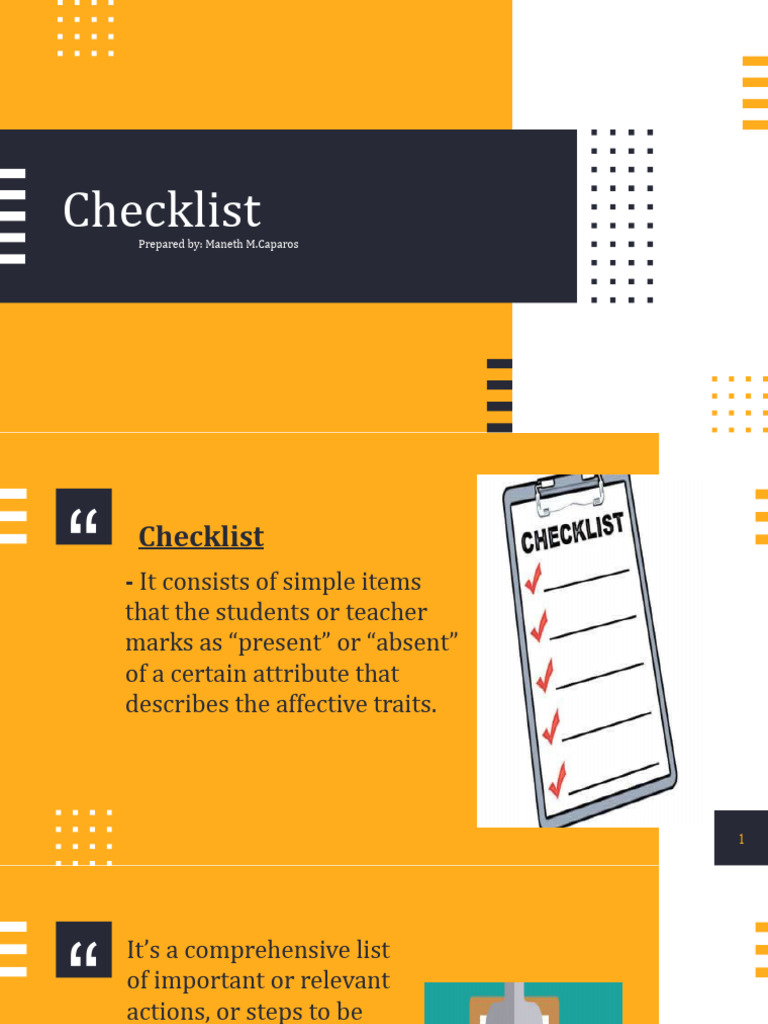 Checklist

Prepared by: Maneth M.Caparos

"

Checklist

- It consists of simple items that the students or teacher marks as "present" or "absent" of a certain attribute that describes the affective traits.

CHECKLIST

1

"

It's a comprehensive list of important or relevant actions, or steps to be